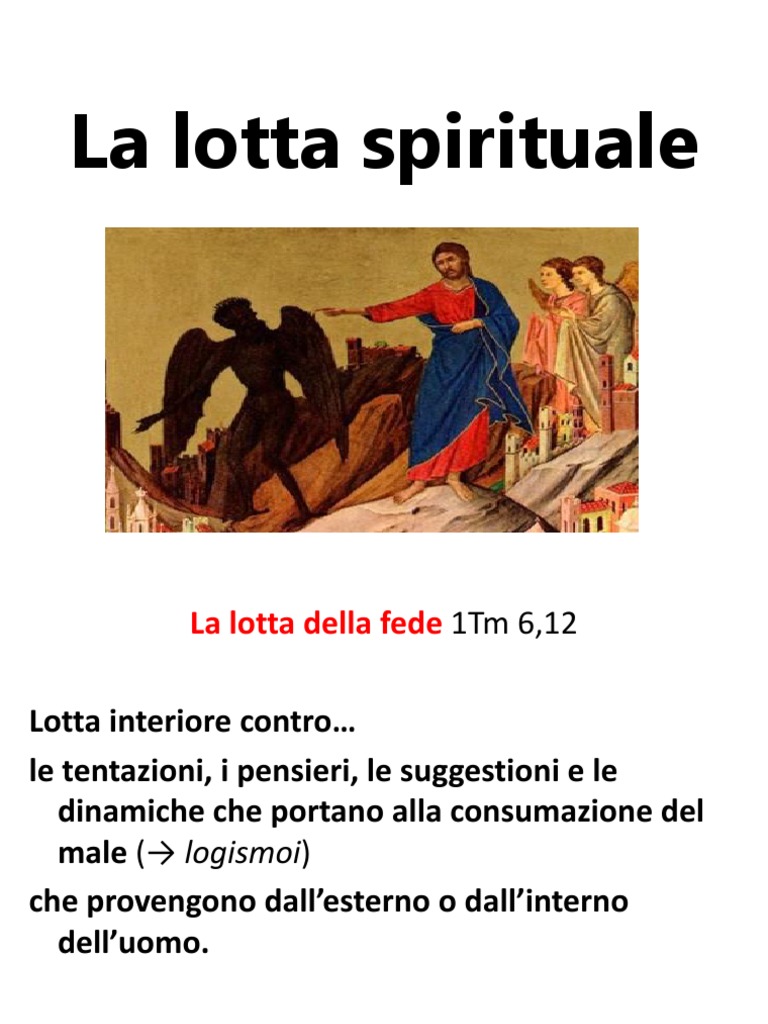 La lotta spirituale

La lotta della fede 1Tm 6,12

Lotta interiore contro…

le tentazioni, i pensieri, le suggestioni e le dinamiche che portano alla consumazione del male (→ logismoi)

che provengono dall'esterno o dall'interno dell'uomo.